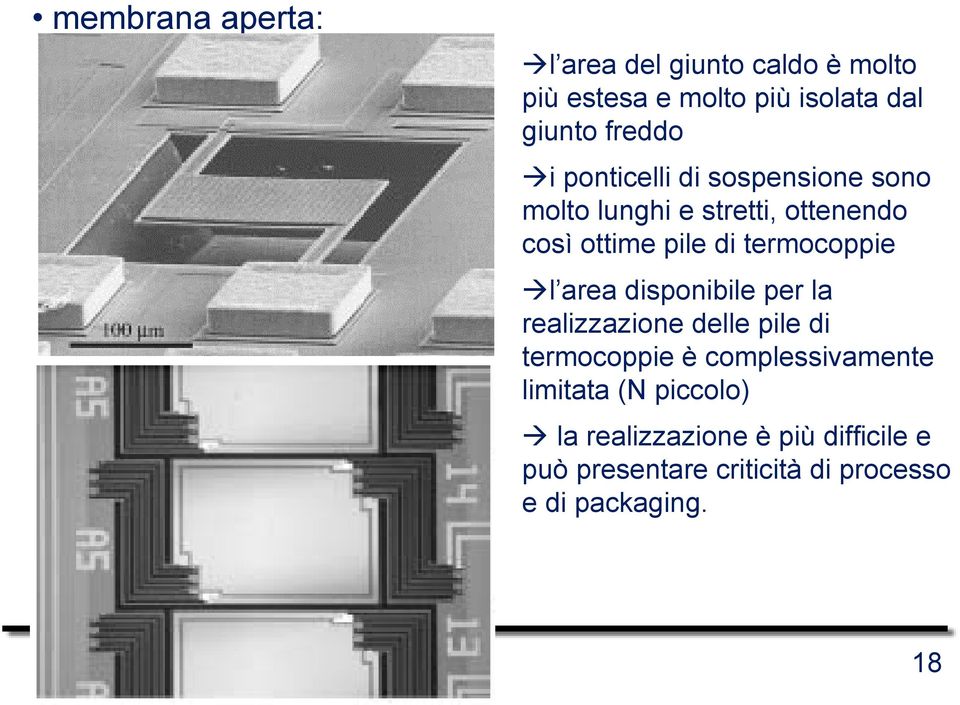 • membrana aperta:

100 µm

A5

A5

14

13

→l'area del giunto caldo è molto più estesa e molto più isolata dal giunto freddo

→i ponticelli di sospensione sono molto lunghi e stretti, ottenendo così ottime pile di termocoppie

→l'area disponibile per la realizzazione delle pile di termocoppie è complessivamente limitata (N piccolo)

→ la realizzazione è più difficile e può presentare criticità di processo e di packaging.

18